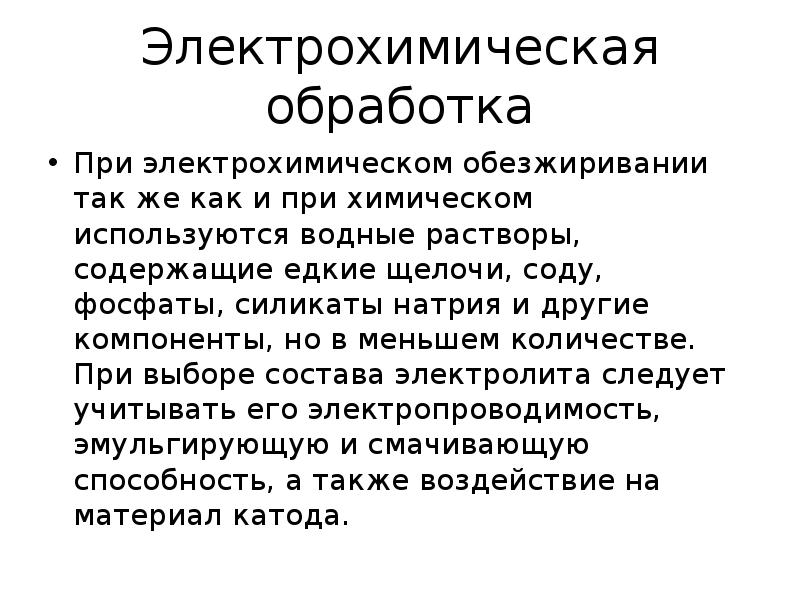 Электрохимическая обработка

• При электрохимическом обезжиривании так же как и при химическом используются водные растворы, содержащие едкие щелочи, соду, фосфаты, силикаты натрия и другие компоненты, но в меньшем количестве. При выборе состава электролита следует учитывать его электропроводимость, эмульгирующую и смачивающую способность, а также воздействие на материал катода.